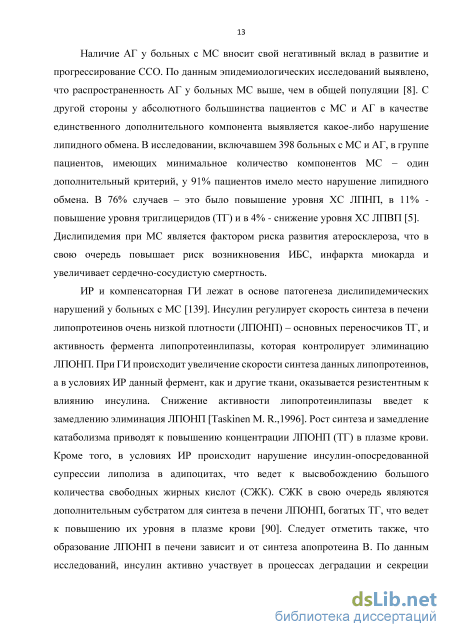 13

Наличие АГ у больных с МС вносит свой негативный вклад в развитие и прогрессирование ССО. По данным эпидемиологических исследований выявлено, что распространенность АГ у больных МС выше, чем в общей популяции [8]. С другой стороны у абсолютного большинства пациентов с МС и АГ в качестве единственного дополнительного компонента выявляется какое-либо нарушение липидного обмена. В исследовании, включавшем 398 больных с МС и АГ, в группе пациентов, имеющих минимальное количество компонентов МС – один дополнительный критерий, у 91% пациентов имело место нарушение липидного обмена. В 76% случаев – это было повышение уровня ХС ЛПНП, в 11% - повышение уровня триглицеридов (ТГ) и в 4% - снижение уровня ХС ЛПВП [5]. Дислипидемия при МС является фактором риска развития атеросклероза, что в свою очередь повышает риск возникновения ИБС, инфаркта миокарда и увеличивает сердечно-сосудистую смертность.

ИР и компенсаторная ГИ лежат в основе патогенеза дислипидемических нарушений у больных с МС [139]. Инсулин регулирует скорость синтеза в печени липопротеинов очень низкой плотности (ЛПОНП) – основных переносчиков ТГ, и активность фермента липопротеинлипазы, которая контролирует элиминацию ЛПОНП. При ГИ происходит увеличение скорости синтеза данных липопротеинов, а в условиях ИР данный фермент, как и другие ткани, оказывается резистентным к влиянию инсулина. Снижение активности липопротеинлипазы введет к замедлению элиминация ЛПОНП [Taskinen M. R.,1996]. Рост синтеза и замедление катаболизма приводят к повышению концентрации ЛПОНП (ТГ) в плазме крови. Кроме того, в условиях ИР происходит нарушение инсулин-опосредованной супрессии липолиза в адипоцитах, что ведет к высвобождению большого количества свободных жирных кислот (СЖК). СЖК в свою очередь являются дополнительным субстратом для синтеза в печени ЛПОНП, богатых ТГ, что ведет к повышению их уровня в плазме крови [90]. Следует отметить также, что образование ЛПОНП в печени зависит и от синтеза апопротеина В. По данным исследований, инсулин активно участвует в процессах деградации и секреции

dsLib.net
библиотека диссертаций